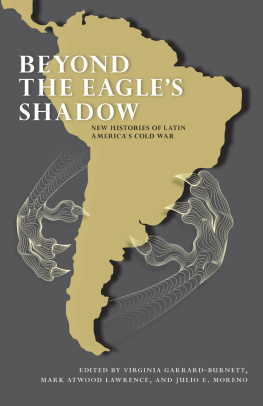 BEYOND THE EAGLE'S SHADOW

NEW HISTORIES OF LATIN AMERICA'S COLD WAR

EDITED BY VIRGINIA GARRARD-BURNETT, MARK ATWOOD LAWRENCE, AND JULIO E. MORENO